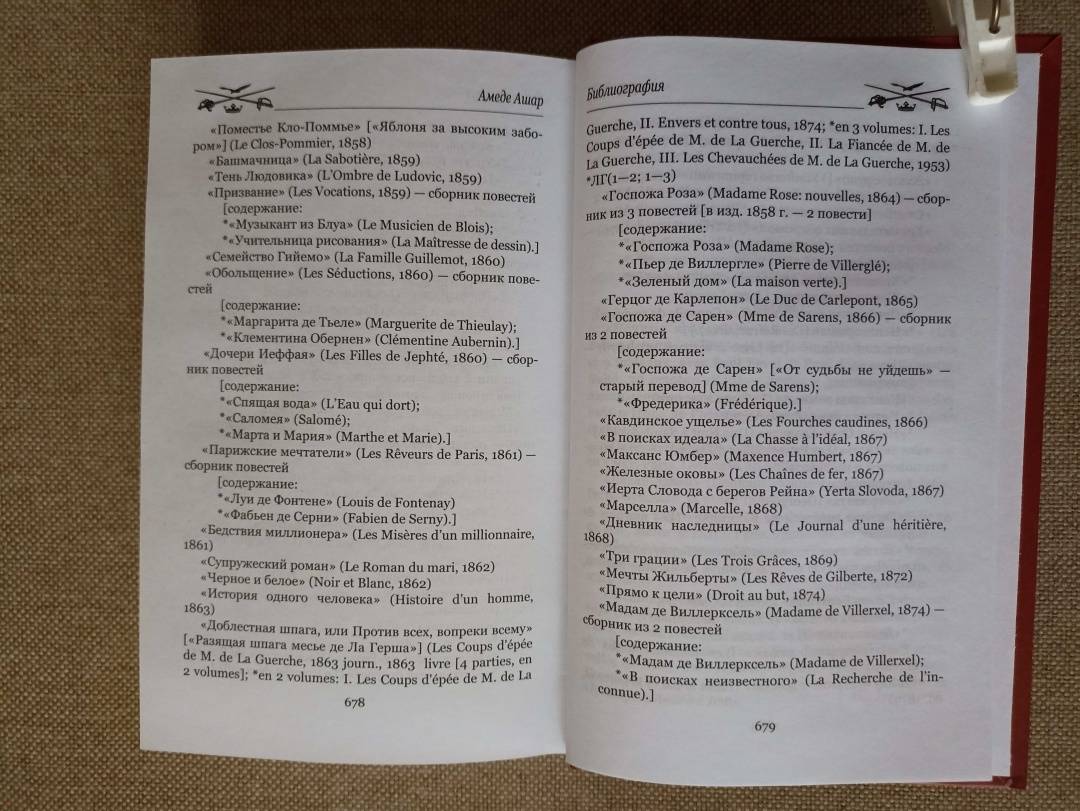 Амеде Ашар

«Поместье Кло-Поммье» [«Яблоня за высоким забором»] (Le Clos-Pommier, 1858)
«Башмачница» (La Sabotière, 1859)
«Тень Людовика» (L'Ombre de Ludovic, 1859)
«Призвание» (Les Vocations, 1859) — сборник повестей
[содержание:
*«Музыкант из Блуа» (Le Musicien de Blois);
*«Учительница рисования» (La Maîtresse de dessin).]
«Семейство Гийемо» (La Famille Guillemot, 1860)
«Обольщение» (Les Séductions, 1860) — сборник повестей
[содержание:
*«Маргарита де Тьеле» (Marguerite de Thieulay);
*«Клементина Обернен» (Clémentine Aubernin).]
«Дочери Иеффая» (Les Filles de Jephté, 1860) — сборник повестей
[содержание:
*«Спящая вода» (L'Eau qui dort);
*«Саломея» (Salomé);
*«Марта и Мария» (Marthe et Marie).]
«Парижские мечтатели» (Les Rêveurs de Paris, 1861) — сборник повестей
[содержание:
*«Луи де Фонтене» (Louis de Fontenay)
*«Фабьен де Серни» (Fabien de Serny).]
«Бедствия миллионера» (Les Misères d'un millionnaire, 1861)
«Супружеский роман» (Le Roman du mari, 1862)
«Черное и белое» (Noir et Blanc, 1862)
«История одного человека» (Histoire d'un homme, 1863)
«Доблестная шпага, или Против всех, вопреки всему» [«Разящая шпага месье де Ла Герша»] (Les Coups d'épée de M. de La Guerche, 1863 journ., 1863 livre [4 parties, en 2 volumes]; *en 2 volumes: I. Les Coups d'épée de M. de La

678

Библиография

Guerche, II. Envers et contre tous, 1874; *en 3 volumes: I. Les Coups d'épée de M. de La Guerche, II. La Fiancée de M. de La Guerche, III. Les Chevauchées de M. de La Guerche, 1953) *ЛГ(1—2; 1—3)
«Госпожа Роза» (Madame Rose: nouvelles, 1864) — сборник из 3 повестей [в изд. 1858 г. — 2 повести]
[содержание:
*«Госпожа Роза» (Madame Rose);
*«Пьер де Виллергле» (Pierre de Villerglé);
*«Зеленый дом» (La maison verte).]
«Герцог де Карлепон» (Le Duc de Carlepont, 1865)
«Госпожа де Сарен» (Mme de Sarens, 1866) — сборник из 2 повестей
[содержание:
*«Госпожа де Сарен» [«От судьбы не уйдешь» — старый перевод] (Mme de Sarens);
*«Фредерика» (Frédérique).]
«Кавдинское ущелье» (Les Fourches caudines, 1866)
«В поисках идеала» (La Chasse à l'idéal, 1867)
«Максанс Юмбер» (Maxence Humbert, 1867)
«Железные оковы» (Les Chaînes de fer, 1867)
«Иерта Словода с берегов Рейна» (Yerta Slovoda, 1867)
«Марселла» (Marcelle, 1868)
«Дневник наследницы» (Le Journal d'une héritière, 1868)
«Три грации» (Les Trois Grâces, 1869)
«Мечты Жильберты» (Les Rêves de Gilberte, 1872)
«Прямо к цели» (Droit au but, 1874)
«Мадам де Виллерксель» (Madame de Villerxel, 1874) — сборник из 2 повестей
[содержание:
*«Мадам де Виллерксель» (Madame de Villerxel);
*«В поисках неизвестного» (La Recherche de l'inconnue).]

679